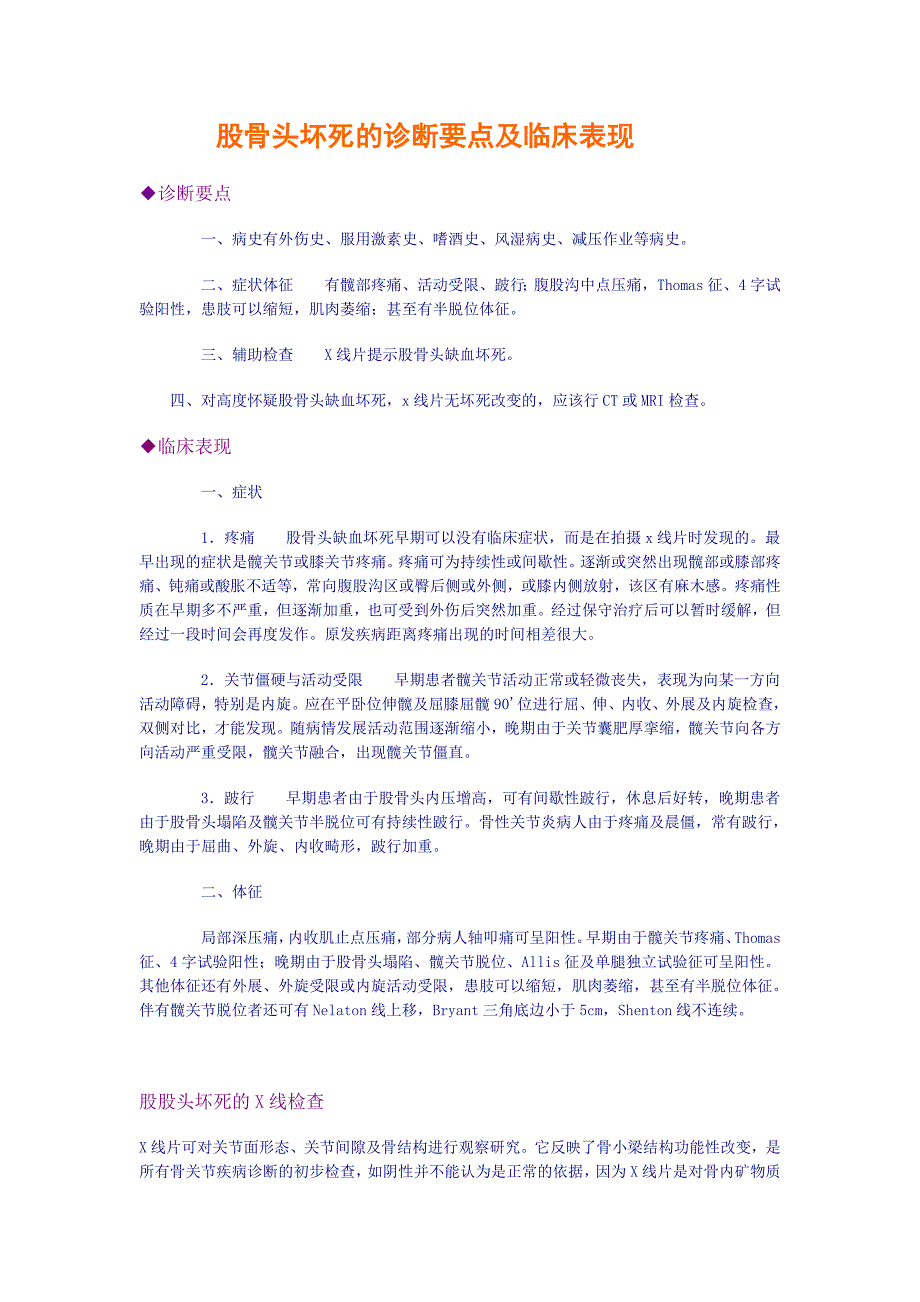 股骨头坏死的诊断要点及临床表现

◆诊断要点

一、病史有外伤史、服用激素史、嗜酒史、风湿病史、减压作业等病史。

二、症状体征　有髋部疼痛、活动受限、跛行；腹股沟中点压痛，Thomas 征、4 字试验阳性，患肢可以缩短，肌肉萎缩；甚至有半脱位体征。

三、辅助检查　X 线片提示股骨头缺血坏死。

四、对高度怀疑股骨头缺血坏死，x 线片无坏死改变的，应该行 CT 或 MRI 检查。

◆临床表现

一、症状

1．疼痛　股骨头缺血坏死早期可以没有临床症状，而是在拍摄 x 线片时发现的。最早出现的症状是髋关节或膝关节疼痛。疼痛可为持续性或间歇性。逐渐或突然出现髋部或膝部疼痛、钝痛或酸胀不适等，常向腹股沟区或臀后侧或外侧，或膝内侧放射，该区有麻木感。疼痛性质在早期多不严重，但逐渐加重，也可受到外伤后突然加重。经过保守治疗后可以暂时缓解，但经过一段时间会再度发作。原发疾病距离疼痛出现的时间相差很大。

2．关节僵硬与活动受限　早期患者髋关节活动正常或轻微丧失，表现为向某一方向活动障碍，特别是内旋。应在平卧位伸髋及屈膝屈髋 90'位进行屈、伸、内收、外展及内旋检查，双侧对比，才能发现。随病情发展活动范围逐渐缩小，晚期由于关节囊肥厚挛缩，髋关节向各方向活动严重受限，髋关节融合，出现髋关节僵直。

3．跛行　早期患者由于股骨头内压增高，可有间歇性跛行，休息后好转，晚期患者由于股骨头塌陷及髋关节半脱位可有持续性跛行。骨性关节炎病人由于疼痛及晨僵，常有跛行，晚期由于屈曲、外旋、内收畸形，跛行加重。

二、体征

局部深压痛，内收肌止点压痛，部分病人轴叩痛可呈阳性。早期由于髋关节疼痛、Thomas 征、4 字试验阳性；晚期由于股骨头塌陷、髋关节脱位、Allis 征及单腿独立试验征可呈阳性。其他体征还有外展、外旋受限或内旋活动受限，患肢可以缩短，肌肉萎缩，甚至有半脱位体征。伴有髋关节脱位者还可有 Nelaton 线上移，Bryant 三角底边小于 5cm，Shenton 线不连续。

股股头坏死的 X 线检查

X 线片可对关节面形态、关节间隙及骨结构进行观察研究。它反映了骨小梁结构功能性改变，是所有骨关节疾病诊断的初步检查，如阴性并不能认为是正常的依据，因为 X 线片是对骨内矿物质